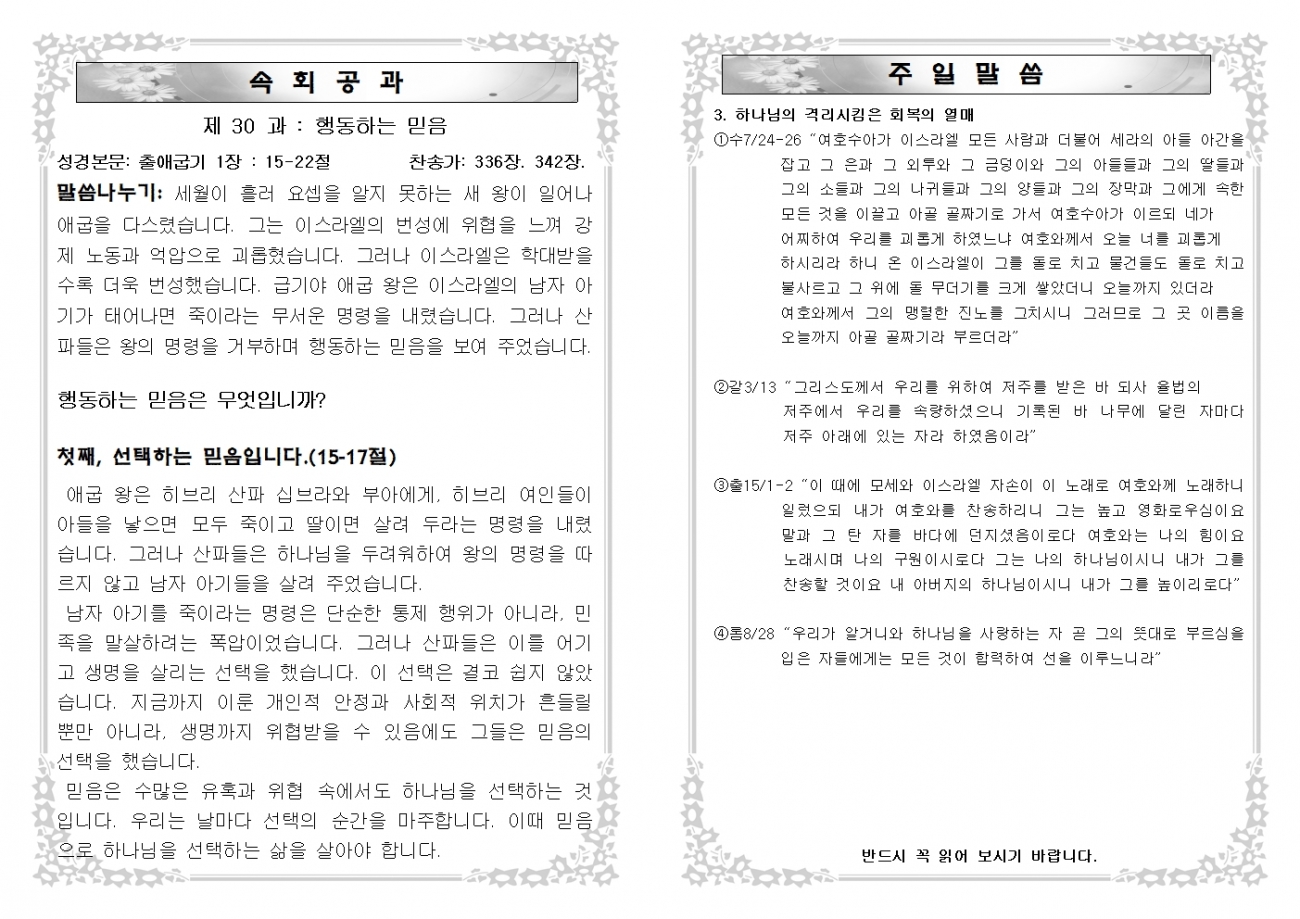 속 회 공 과

제 30 과 : 행동하는 믿음

성경본문: 출애굽기 1장 : 15-22절 찬송가: 336장. 342장.

말씀나누기: 세월이 흘러 요셉을 알지 못하는 새 왕이 일어나 애굽을 다스렸습니다. 그는 이스라엘의 번성에 위협을 느껴 강제 노동과 억압으로 괴롭혔습니다. 그러나 이스라엘은 학대받을수록 더욱 번성했습니다. 급기야 애굽 왕은 이스라엘의 남자 아기가 태어나면 죽이라는 무서운 명령을 내렸습니다. 그러나 산파들은 왕의 명령을 거부하며 행동하는 믿음을 보여 주었습니다.

행동하는 믿음은 무엇입니까?

첫째, 선택하는 믿음입니다.(15-17절)

애굽 왕은 히브리 산파 십브라와 부아에게, 히브리 여인들이 아들을 낳으면 모두 죽이고 딸이면 살려 두라는 명령을 내렸습니다. 그러나 산파들은 하나님을 두려워하여 왕의 명령을 따르지 않고 남자 아기들을 살려 주었습니다.

남자 아기를 죽이라는 명령은 단순한 통제 행위가 아니라, 민족을 말살하려는 폭압이었습니다. 그러나 산파들은 이를 어기고 생명을 살리는 선택을 했습니다. 이 선택은 결코 쉽지 않았습니다. 지금까지 이룬 개인적 안정과 사회적 위치가 흔들릴 뿐만 아니라, 생명까지 위협받을 수 있음에도 그들은 믿음의 선택을 했습니다.

믿음은 수많은 유혹과 위협 속에서도 하나님을 선택하는 것입니다. 우리는 날마다 선택의 순간을 마주합니다. 이때 믿음으로 하나님을 선택하는 삶을 살아야 합니다.

주 일 말 씀

3. 하나님의 격리시킴은 회복의 열매

①수7/24-26 "여호수아가 이스라엘 모든 사람과 더불어 세라의 아들 아간을 잡고 그 은과 그 외투와 그 금덩이와 그의 아들들과 그의 딸들과 그의 소들과 그의 나귀들과 그의 양들과 그의 장막과 그에게 속한 모든 것을 이끌고 아골 골짜기로 가서 여호수아가 이르되 네가 어찌하여 우리를 괴롭게 하였느냐 여호와께서 오늘 너를 괴롭게 하시리라 하니 온 이스라엘이 그를 돌로 치고 물건들도 돌로 치고 불사르고 그 위에 돌 무더기를 크게 쌓았더니 오늘까지 있더라 여호와께서 그의 맹렬한 진노를 그치시니 그러므로 그 곳 이름을 오늘까지 아골 골짜기라 부르더라"

②갈3/13 "그리스도께서 우리를 위하여 저주를 받은 바 되사 율법의 저주에서 우리를 속량하셨으니 기록된 바 나무에 달린 자마다 저주 아래에 있는 자라 하였음이라"

③출15/1-2 "이 때에 모세와 이스라엘 자손이 이 노래로 여호와께 노래하니 일렀으되 내가 여호와를 찬송하리니 그는 높고 영화로우심이요 말과 그 탄 자를 바다에 던지셨음이로다 여호와는 나의 힘이요 노래시며 나의 구원이시로다 그는 나의 하나님이시니 내가 그를 찬송할 것이요 내 아버지의 하나님이시니 내가 그를 높이리로다"

④롬8/28 "우리가 알거니와 하나님을 사랑하는 자 곧 그의 뜻대로 부르심을 입은 자들에게는 모든 것이 합력하여 선을 이루느니라"

반드시 꼭 읽어 보시기 바랍니다.